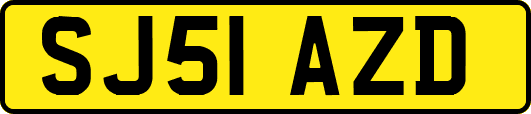 SJ51 AZD